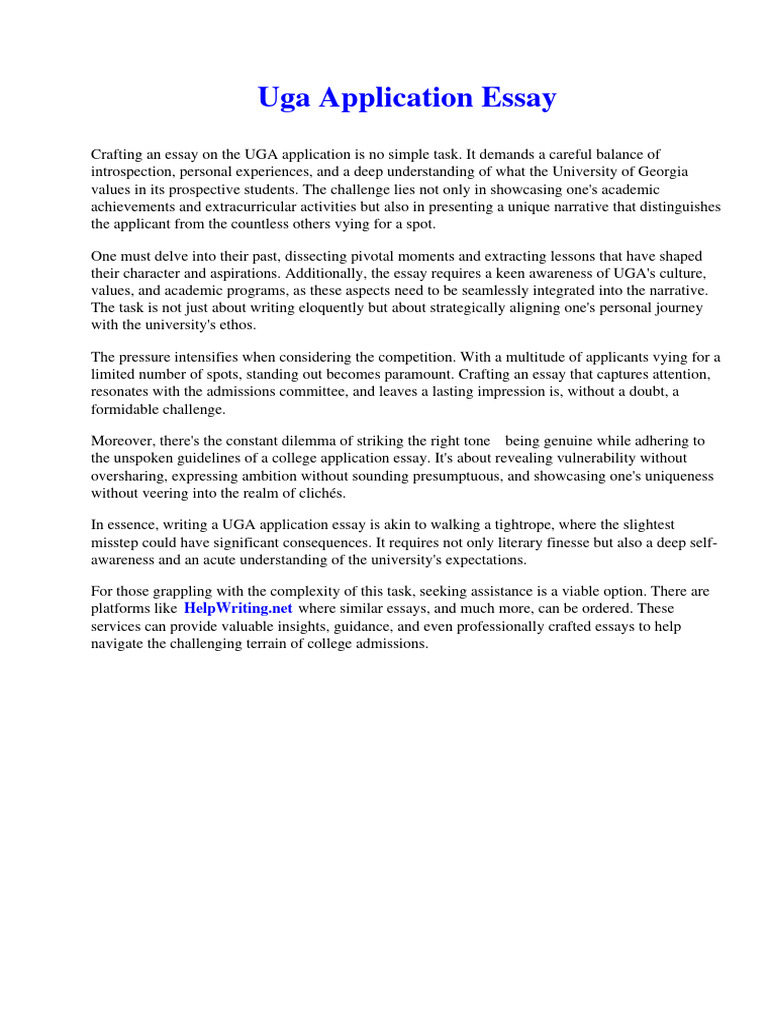 Uga Application Essay

Crafting an essay on the UGA application is no simple task. It demands a careful balance of introspection, personal experiences, and a deep understanding of what the University of Georgia values in its prospective students. The challenge lies not only in showcasing one's academic achievements and extracurricular activities but also in presenting a unique narrative that distinguishes the applicant from the countless others vying for a spot.

One must delve into their past, dissecting pivotal moments and extracting lessons that have shaped their character and aspirations. Additionally, the essay requires a keen awareness of UGA's culture, values, and academic programs, as these aspects need to be seamlessly integrated into the narrative. The task is not just about writing eloquently but about strategically aligning one's personal journey with the university's ethos.

The pressure intensifies when considering the competition. With a multitude of applicants vying for a limited number of spots, standing out becomes paramount. Crafting an essay that captures attention, resonates with the admissions committee, and leaves a lasting impression is, without a doubt, a formidable challenge.

Moreover, there's the constant dilemma of striking the right tone being genuine while adhering to the unspoken guidelines of a college application essay. It's about revealing vulnerability without oversharing, expressing ambition without sounding presumptuous, and showcasing one's uniqueness without veering into the realm of clichés.

In essence, writing a UGA application essay is akin to walking a tightrope, where the slightest misstep could have significant consequences. It requires not only literary finesse but also a deep self-awareness and an acute understanding of the university's expectations.

For those grappling with the complexity of this task, seeking assistance is a viable option. There are platforms like HelpWriting.net where similar essays, and much more, can be ordered. These services can provide valuable insights, guidance, and even professionally crafted essays to help navigate the challenging terrain of college admissions.